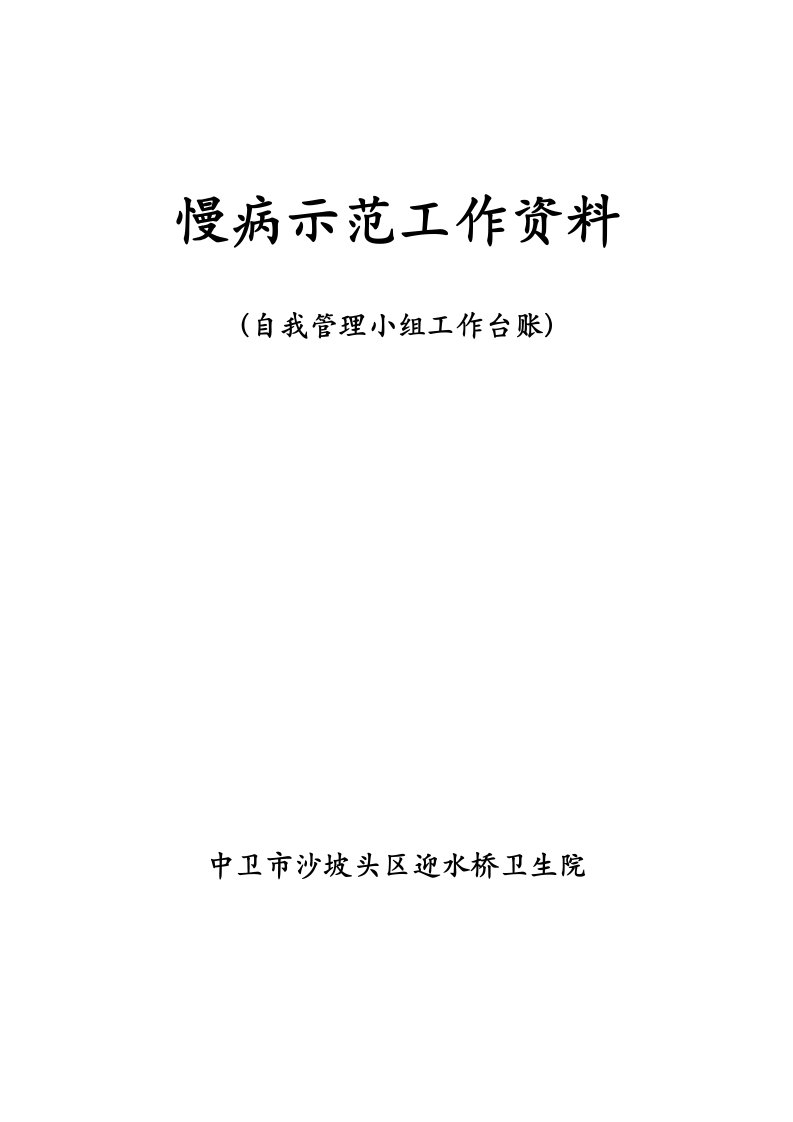 慢病示范工作资料

（自我管理小组工作台账）

中卫市沙坡头区迎水桥卫生院